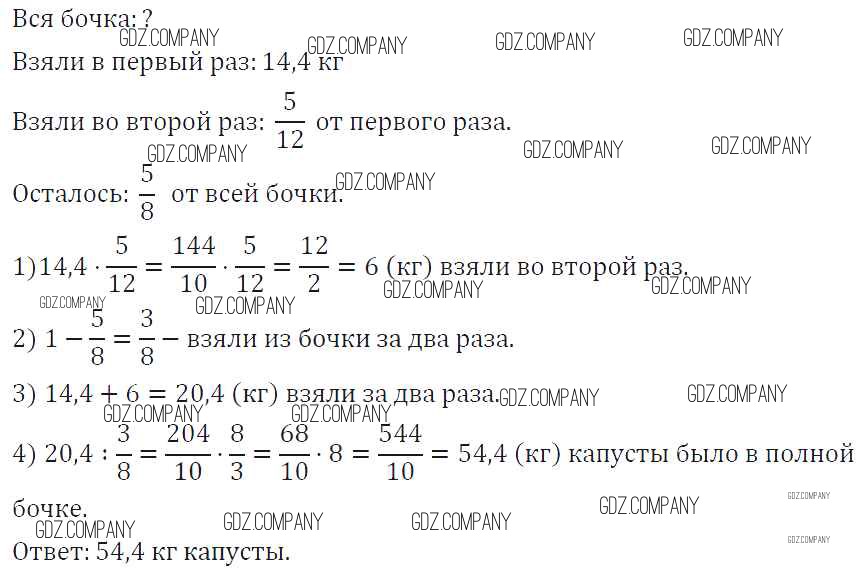 Вся бочка: ?

Взяли в первый раз: 14,4 кг

Взяли во второй раз: $\frac{5}{12}$ от первого раза.

Осталось: $\frac{5}{8}$ от всей бочки.

1) $14,4 \cdot \frac{5}{12} = \frac{144}{10} \cdot \frac{5}{12} = \frac{12}{2} = 6$ (кг) взяли во второй раз.

2) $1 - \frac{5}{8} = \frac{3}{8}$ – взяли из бочки за два раза.

3) $14,4 + 6 = 20,4$ (кг) взяли за два раза.

4) $20,4 : \frac{3}{8} = \frac{204}{10} \cdot \frac{8}{3} = \frac{68}{10} \cdot 8 = \frac{544}{10} = 54,4$ (кг) капусты было в полной бочке.

Ответ: 54,4 кг капусты.

GDZ.COMPANY